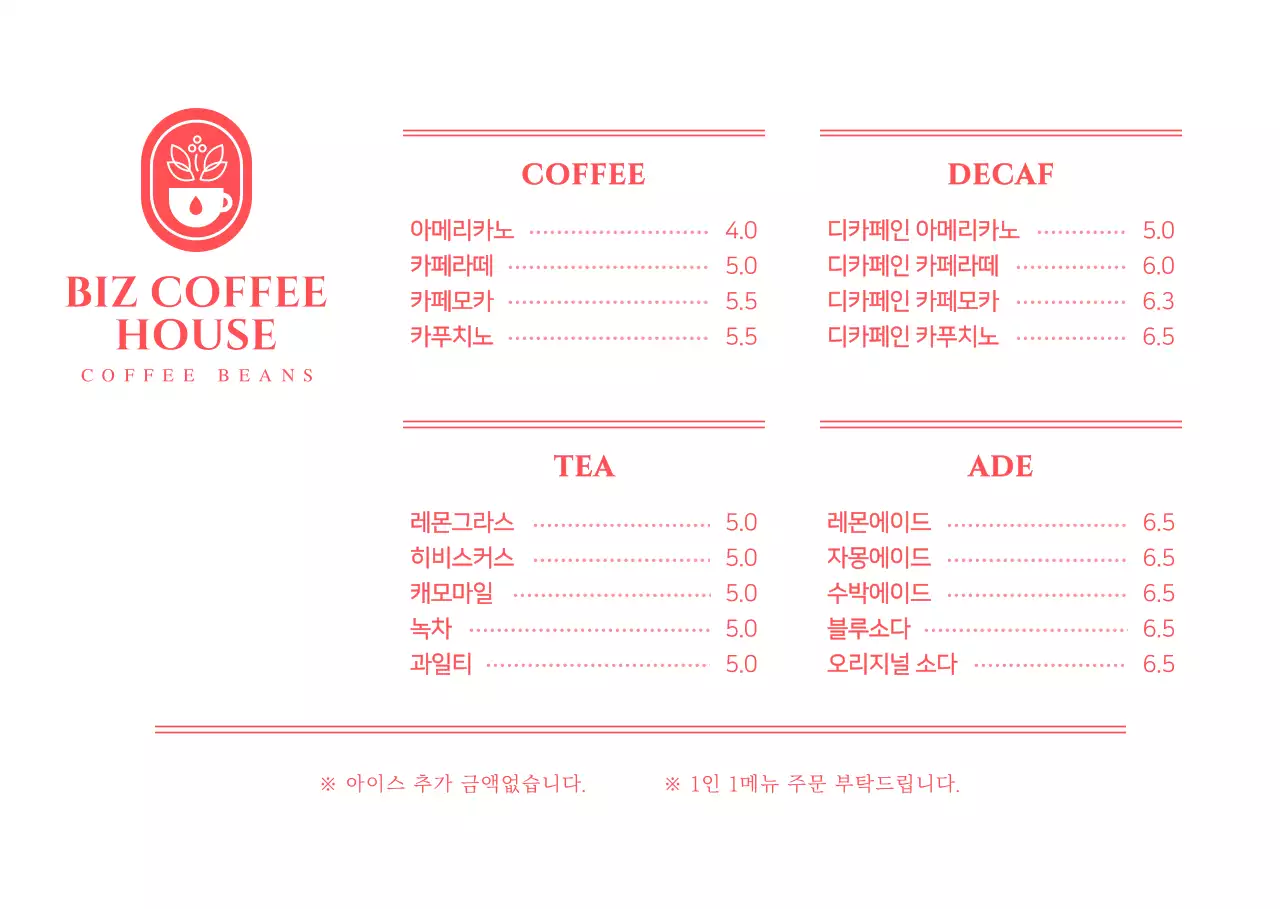 BIZ COFFEE
HOUSE
COFFEE BEANS

COFFEE

아메리카노 4.0
카페라떼 5.0
카페모카 5.5
카푸치노 5.5

DECAF

디카페인 아메리카노 5.0
디카페인 카페라떼 6.0
디카페인 카페모카 6.3
디카페인 카푸치노 6.5

TEA

레몬그라스 5.0
히비스커스 5.0
캐모마일 5.0
녹차 5.0
과일티 5.0

ADE

레몬에이드 6.5
자몽에이드 6.5
수박에이드 6.5
블루소다 6.5
오리지널 소다 6.5

※ 아이스 추가 금액없습니다. ※ 1인 1메뉴 주문 부탁드립니다.